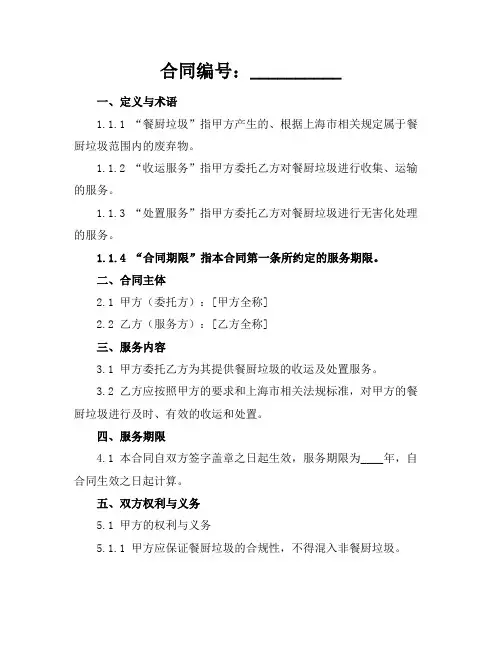 合同编号：__________

一、定义与术语

1.1.1 “餐厨垃圾”指甲方产生的、根据上海市相关规定属于餐厨垃圾范围内的废弃物。

1.1.2 “收运服务”指甲方委托乙方对餐厨垃圾进行收集、运输的服务。

1.1.3 “处置服务”指甲方委托乙方对餐厨垃圾进行无害化处理的服务。

1.1.4 “合同期限”指本合同第一条所约定的服务期限。

二、合同主体

2.1 甲方（委托方）：[甲方全称]

2.2 乙方（服务方）：[乙方全称]

三、服务内容

3.1 甲方委托乙方为其提供餐厨垃圾的收运及处置服务。

3.2 乙方应按照甲方的要求和上海市相关法规标准，对甲方的餐厨垃圾进行及时、有效的收运和处置。

四、服务期限

4.1 本合同自双方签字盖章之日起生效，服务期限为____年，自合同生效之日起计算。

五、双方权利与义务

5.1 甲方的权利与义务

5.1.1 甲方应保证餐厨垃圾的合规性，不得混入非餐厨垃圾。